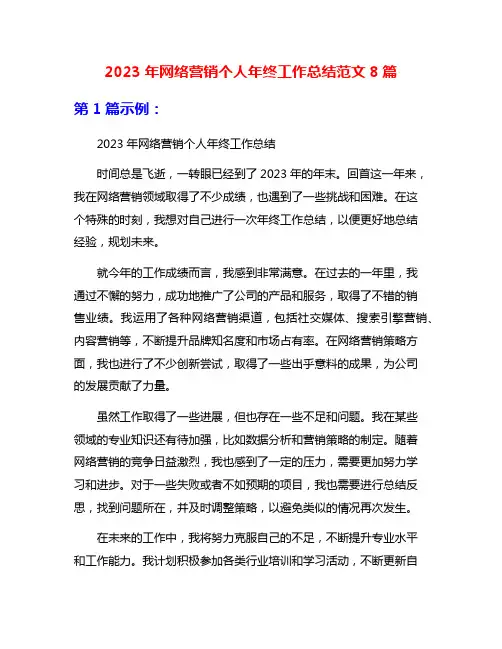 2023 年网络营销个人年终工作总结范文 8 篇

第 1 篇示例：

2023 年网络营销个人年终工作总结

时间总是飞逝，一转眼已经到了 2023 年的年末。回首这一年来，我在网络营销领域取得了不少成绩，也遇到了一些挑战和困难。在这个特殊的时刻，我想对自己进行一次年终工作总结，以便更好地总结经验，规划未来。

就今年的工作成绩而言，我感到非常满意。在过去的一年里，我通过不懈的努力，成功地推广了公司的产品和服务，取得了不错的销售业绩。我运用了各种网络营销渠道，包括社交媒体、搜索引擎营销、内容营销等，不断提升品牌知名度和市场占有率。在网络营销策略方面，我也进行了不少创新尝试，取得了一些出乎意料的成果，为公司的发展贡献了力量。

虽然工作取得了一些进展，但也存在一些不足和问题。我在某些领域的专业知识还有待加强，比如数据分析和营销策略的制定。随着网络营销的竞争日益激烈，我也感到了一定的压力，需要更加努力学习和进步。对于一些失败或者不如预期的项目，我也需要进行总结反思，找到问题所在，并及时调整策略，以避免类似的情况再次发生。

在未来的工作中，我将努力克服自己的不足，不断提升专业水平和工作能力。我计划积极参加各类行业培训和学习活动，不断更新自